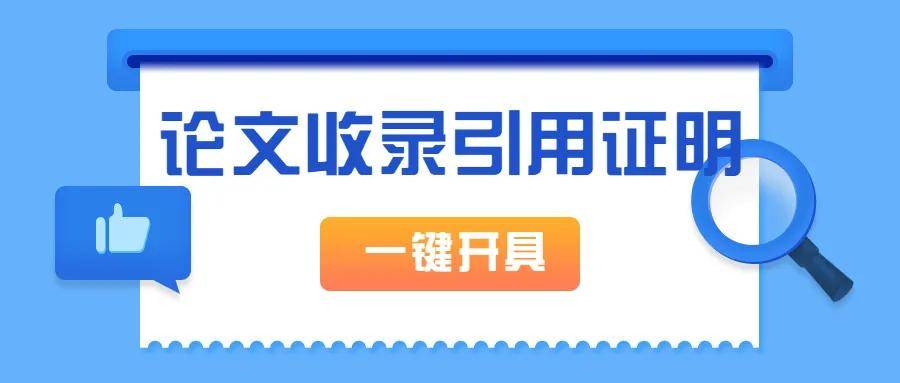 论文收录引用证明

一键开具